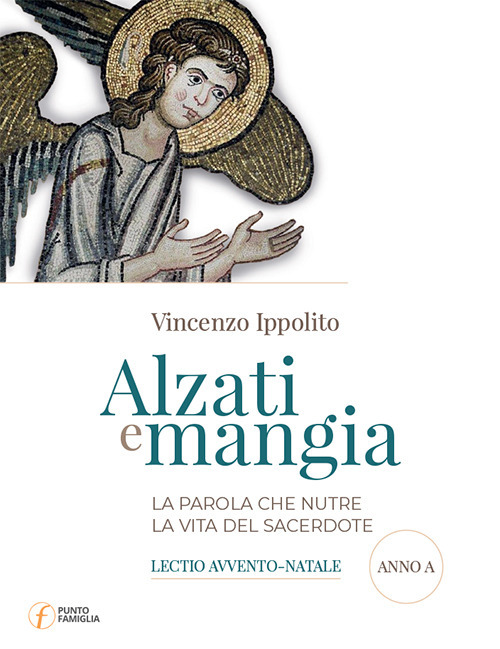 Vincenzo Ippolito

Alzati
e mangia

LA PAROLA CHE NUTRE
LA VITA DEL SACERDOTE

LECTIO AVVENTO-NATALE

ANNO A

f PUNTO FAMIGLIA